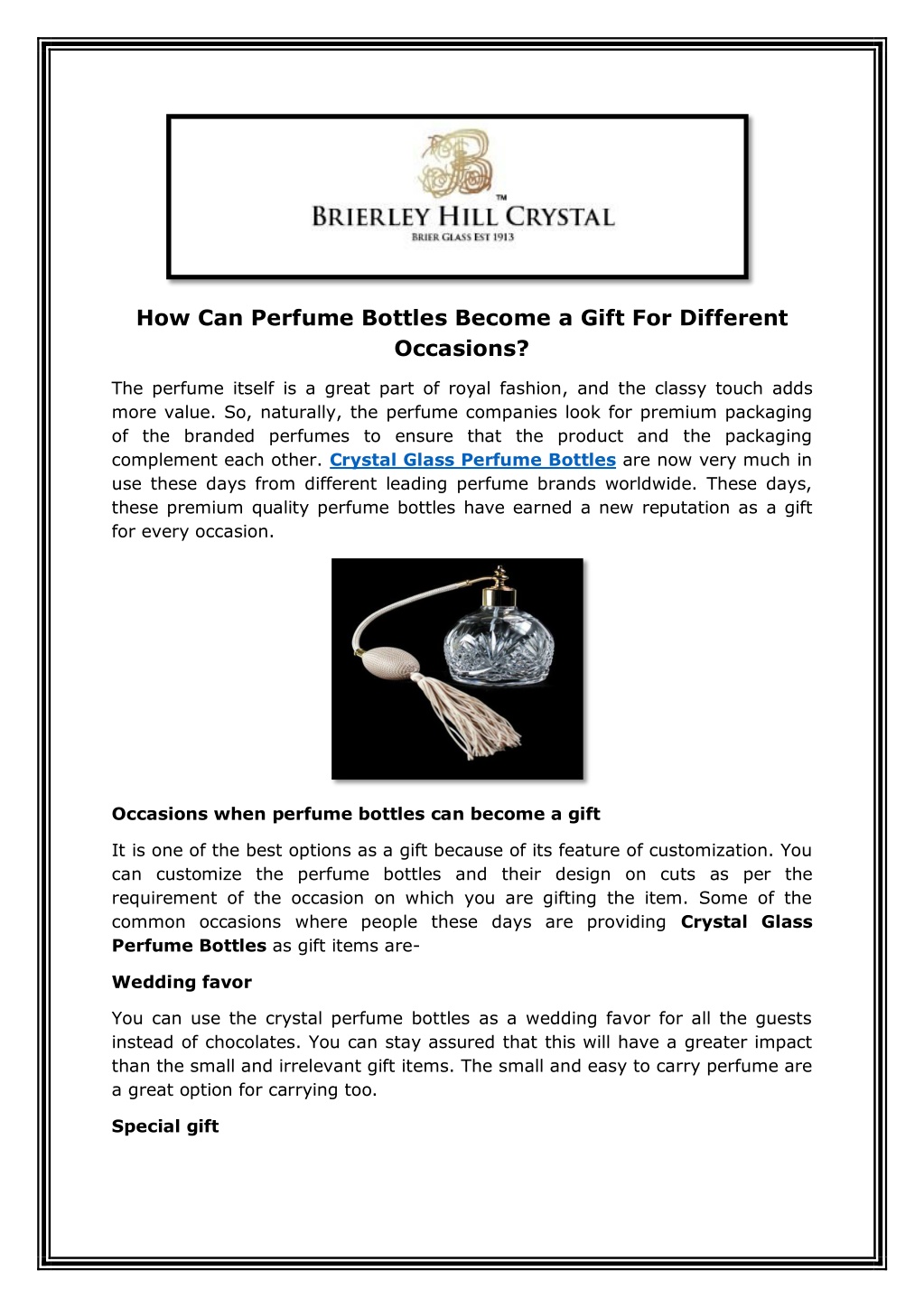 TM
BRIERLEY HILL CRYSTAL
BRIER GLASS EST 1913

How Can Perfume Bottles Become a Gift For Different Occasions?

The perfume itself is a great part of royal fashion, and the classy touch adds more value. So, naturally, the perfume companies look for premium packaging of the branded perfumes to ensure that the product and the packaging complement each other. Crystal Glass Perfume Bottles are now very much in use these days from different leading perfume brands worldwide. These days, these premium quality perfume bottles have earned a new reputation as a gift for every occasion.

Occasions when perfume bottles can become a gift

It is one of the best options as a gift because of its feature of customization. You can customize the perfume bottles and their design on cuts as per the requirement of the occasion on which you are gifting the item. Some of the common occasions where people these days are providing Crystal Glass Perfume Bottles as gift items are-

Wedding favor

You can use the crystal perfume bottles as a wedding favor for all the guests instead of chocolates. You can stay assured that this will have a greater impact than the small and irrelevant gift items. The small and easy to carry perfume are a great option for carrying too.

Special gift